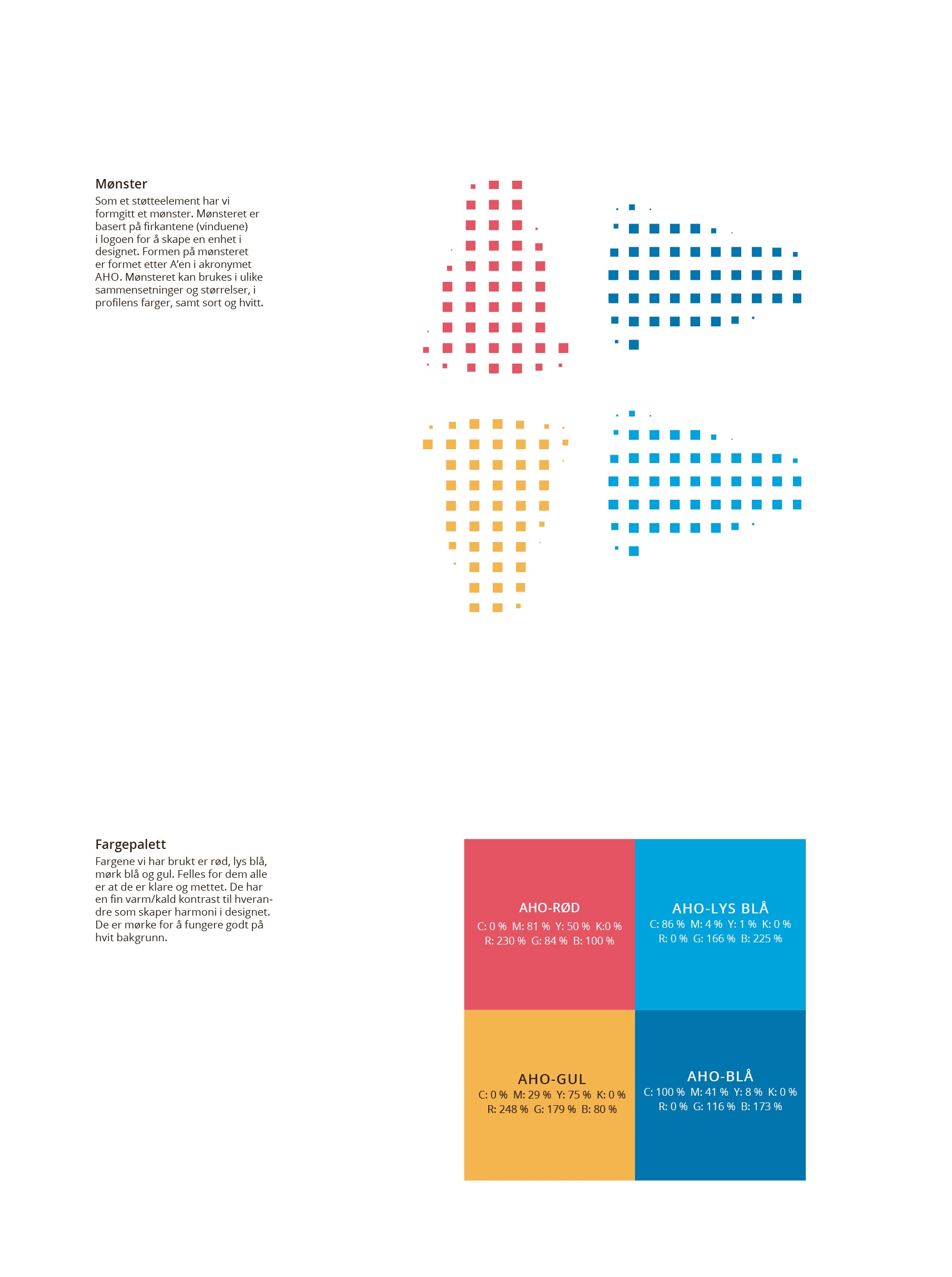 Mønster
Som et støtteelement har vi formgitt et mønster. Mønsteret er basert på firkantene (vinduene) i logoen for å skape en enhet i designet. Formen på mønsteret er formet etter A'en i akronymet AHO. Mønsteret kan brukes i ulike sammensetninger og størrelser, i profilens farger, samt sort og hvitt.

Fargepalett
Fargene vi har brukt er rød, lys blå, mørk blå og gul. Felles for dem alle er at de er klare og mettet. De har en fin varm/kald kontrast til hverandre som skaper harmoni i designet. De er mørke for å fungere godt på hvit bakgrunn.

AHO-RØD
C: 0 % M: 81 % Y: 50 % K:0 %
R: 230 % G: 84 % B: 100 %

AHO-LYS BLÅ
C: 86 % M: 4 % Y: 1 % K: 0 %
R: 0 % G: 166 % B: 225 %

AHO-GUL
C: 0 % M: 29 % Y: 75 % K: 0 %
R: 248 % G: 179 % B: 80 %

AHO-BLÅ
C: 100 % M: 41 % Y: 8 % K: 0 %
R: 0 % G: 116 % B: 173 %